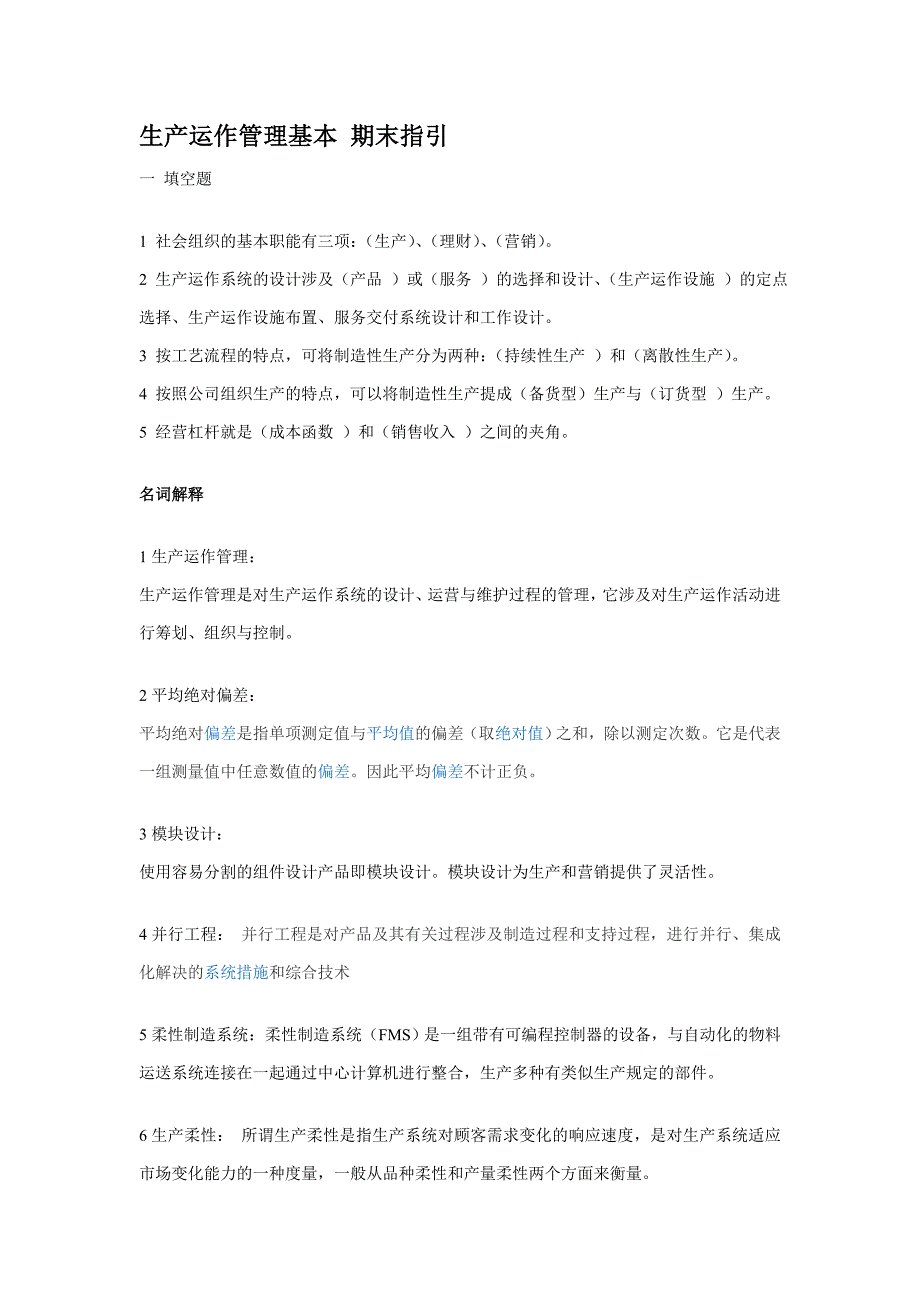 生产运作管理基本 期末指引

一 填空题

1 社会组织的基本职能有三项：(生产)、(理财)、(营销)。

2 生产运作系统的设计涉及（产品 ）或（服务 ）的选择和设计、(生产运作设施 ）的定点选择、生产运作设施布置、服务交付系统设计和工作设计。

3 按工艺流程的特点，可将制造性生产分为两种：(持续性生产 ）和（离散性生产)。

4 按照公司组织生产的特点，可以将制造性生产提成（备货型）生产与（订货型 ）生产。

5 经营杠杆就是（成本函数 ）和（销售收入 ）之间的夹角。

名词解释

1 生产运作管理：

生产运作管理是对生产运作系统的设计、运营与维护过程的管理，它涉及对生产运作活动进行筹划、组织与控制。

2 平均绝对偏差：

平均绝对偏差是指单项测定值与平均值的偏差（取绝对值）之和，除以测定次数。它是代表一组测量值中任意数值的偏差。因此平均偏差不计正负。

3 模块设计：

使用容易分割的组件设计产品即模块设计。模块设计为生产和营销提供了灵活性。

4 并行工程： 并行工程是对产品及其有关过程涉及制造过程和支持过程，进行并行、集成化解决的系统措施和综合技术

5 柔性制造系统：柔性制造系统（FMS）是一组带有可编程控制器的设备，与自动化的物料运送系统连接在一起通过中心计算机进行整合，生产多种有类似生产规定的部件。

6 生产柔性： 所谓生产柔性是指生产系统对顾客需求变化的响应速度，是对生产系统适应市场变化能力的一种度量，一般从品种柔性和产量柔性两个方面来衡量。